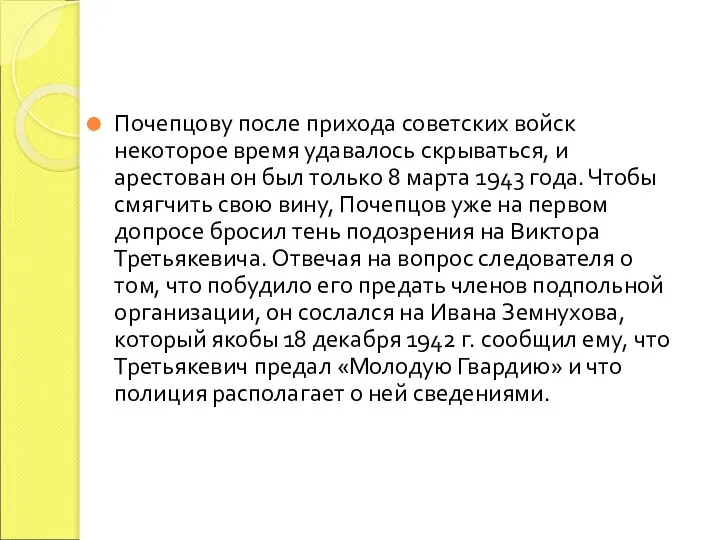 Почепцову после прихода советских войск некоторое время удавалось скрываться, и арестован он был только 8 марта 1943 года. Чтобы смягчить свою вину, Почепцов уже на первом допросе бросил тень подозрения на Виктора Третьякевича. Отвечая на вопрос следователя о том, что побудило его предать членов подпольной организации, он сослался на Ивана Земнухова, который якобы 18 декабря 1942 г. сообщил ему, что Третьякевич предал «Молодую Гвардию» и что полиция располагает о ней сведениями.